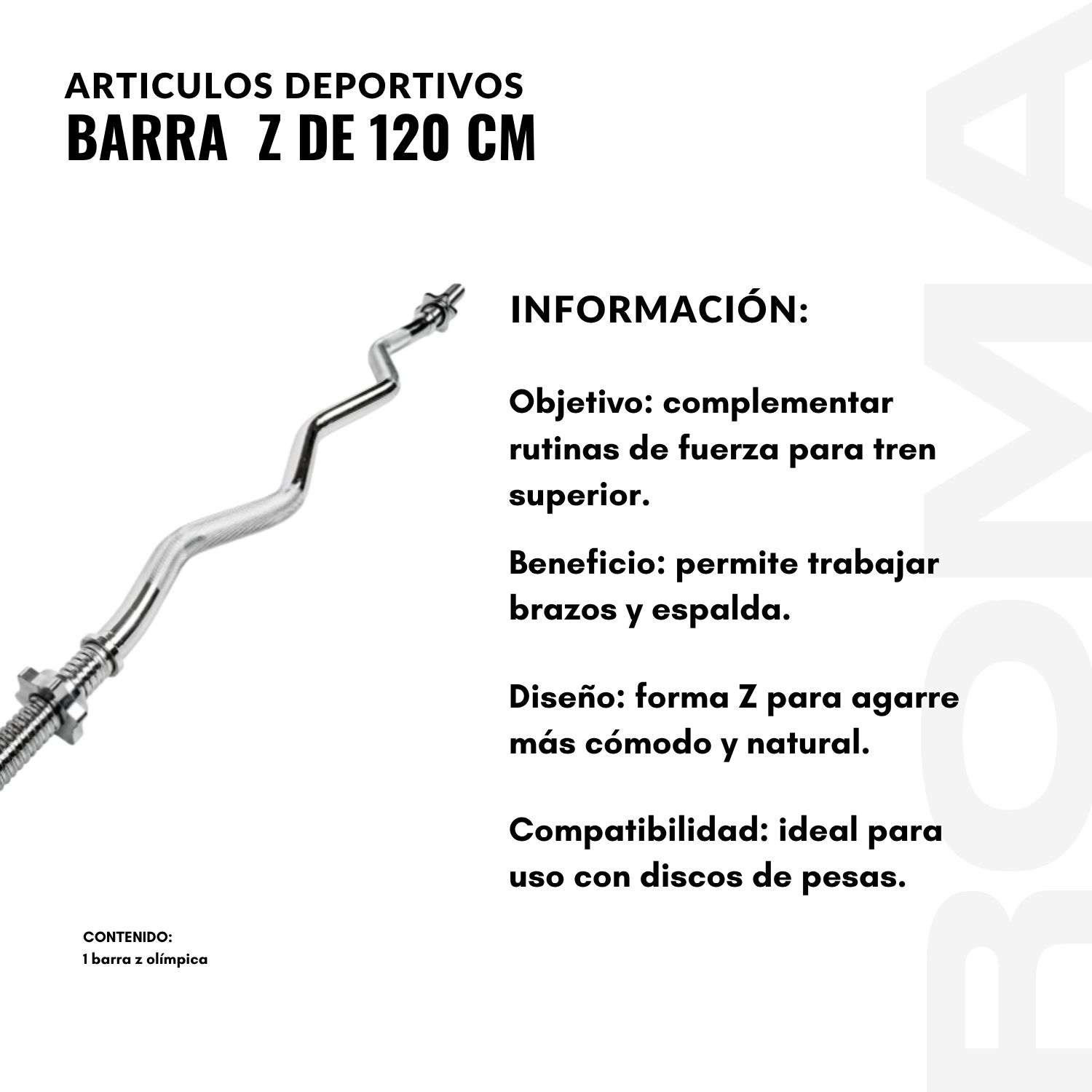 ARTICULOS DEPORTIVOS
BARRA Z DE 120 CM

INFORMACIÓN:

Objetivo: complementar rutinas de fuerza para tren superior.

Beneficio: permite trabajar brazos y espalda.

Diseño: forma Z para agarre más cómodo y natural.

Compatibilidad: ideal para uso con discos de pesas.

CONTENIDO:
1 barra z olímpica

ROMA